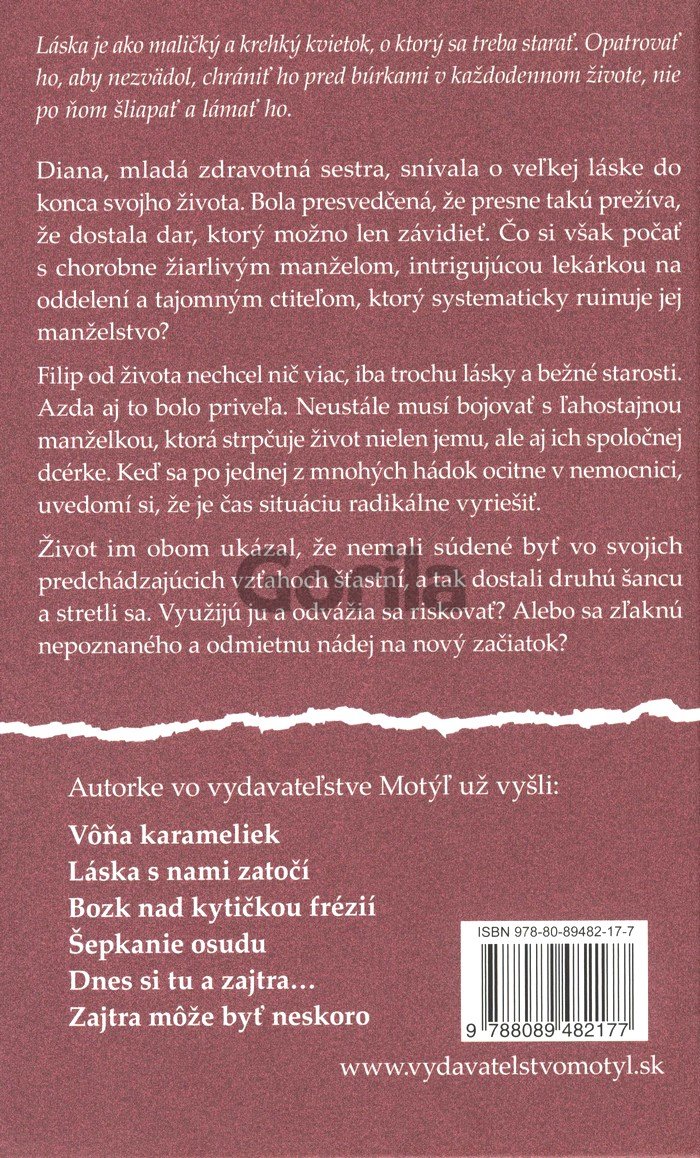 Láska je ako maličký a krehký kvietok, o ktorý sa treba starať. Opatrovať ho, aby nezvädol, chrániť ho pred búrkami v každodennom živote, nie po ňom šliapať a lámať ho.

Diana, mladá zdravotná sestra, snívala o veľkej láske do konca svojho života. Bola presvedčená, že presne takú prežíva, že dostala dar, ktorý možno len závidieť. Čo si však počať s chorobne žiarlivým manželom, intrigujúcou lekárkou na oddelení a tajomným ctiteľom, ktorý systematicky ruinuje jej manželstvo?

Filip od života nechcel nič viac, iba trochu lásky a bežné starosti. Azda aj to bolo priveľa. Neustále musí bojovať s ľahostajnou manželkou, ktorá strpčuje život nielen jemu, ale aj ich spoločnej dcérke. Keď sa po jednej z mnohých hádok ocitne v nemocnici, uvedomí si, že je čas situáciu radikálne vyriešiť.

Život im obom ukázal, že nemali súdené byť vo svojich predchádzajúcich vzťahoch šťastní, a tak dostali druhú šancu a stretli sa. Využijú ju a odvážia sa riskovať? Alebo sa zľaknú nepoznaného a odmietnu nádej na nový začiatok?

Gorila

Autorke vo vydavateľstve Motýľ už vyšli:

Vôňa karameliek
Láska s nami zatočí
Bozk nad kytičkou frézií
Šepkanie osudu
Dnes si tu a zajtra…
Zajtra môže byť neskoro

ISBN 978-80-89482-17-7

9 788089 482177

www.vydavatelstvomotyl.sk